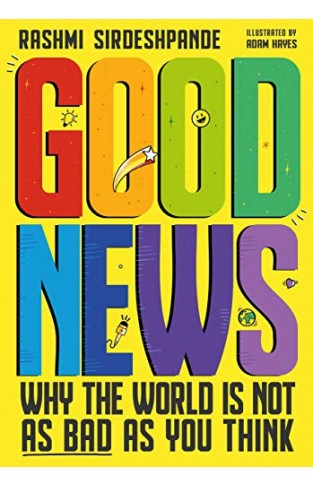 RASHMI SIRDESHPANDE

ILLUSTRATED BY ADAM HAYES

GOOD NEWS

WHY THE WORLD IS NOT AS BAD AS YOU THINK